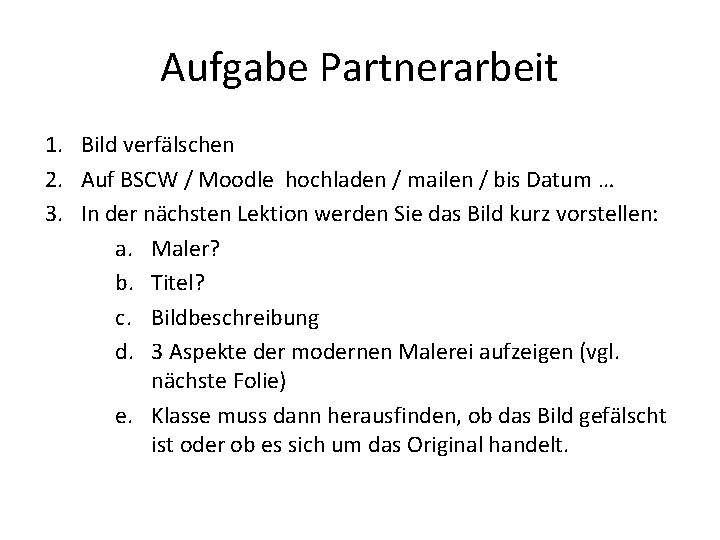 Aufgabe Partnerarbeit

1. Bild verfälschen
2. Auf BSCW / Moodle hochladen / mailen / bis Datum …
3. In der nächsten Lektion werden Sie das Bild kurz vorstellen:
a. Maler?
b. Titel?
c. Bildbeschreibung
d. 3 Aspekte der modernen Malerei aufzeigen (vgl. nächste Folie)
e. Klasse muss dann herausfinden, ob das Bild gefälscht ist oder ob es sich um das Original handelt.